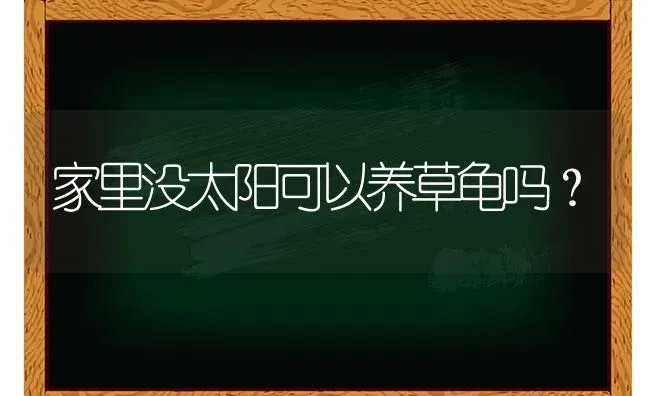 家里没太阳可以养草龟吗？